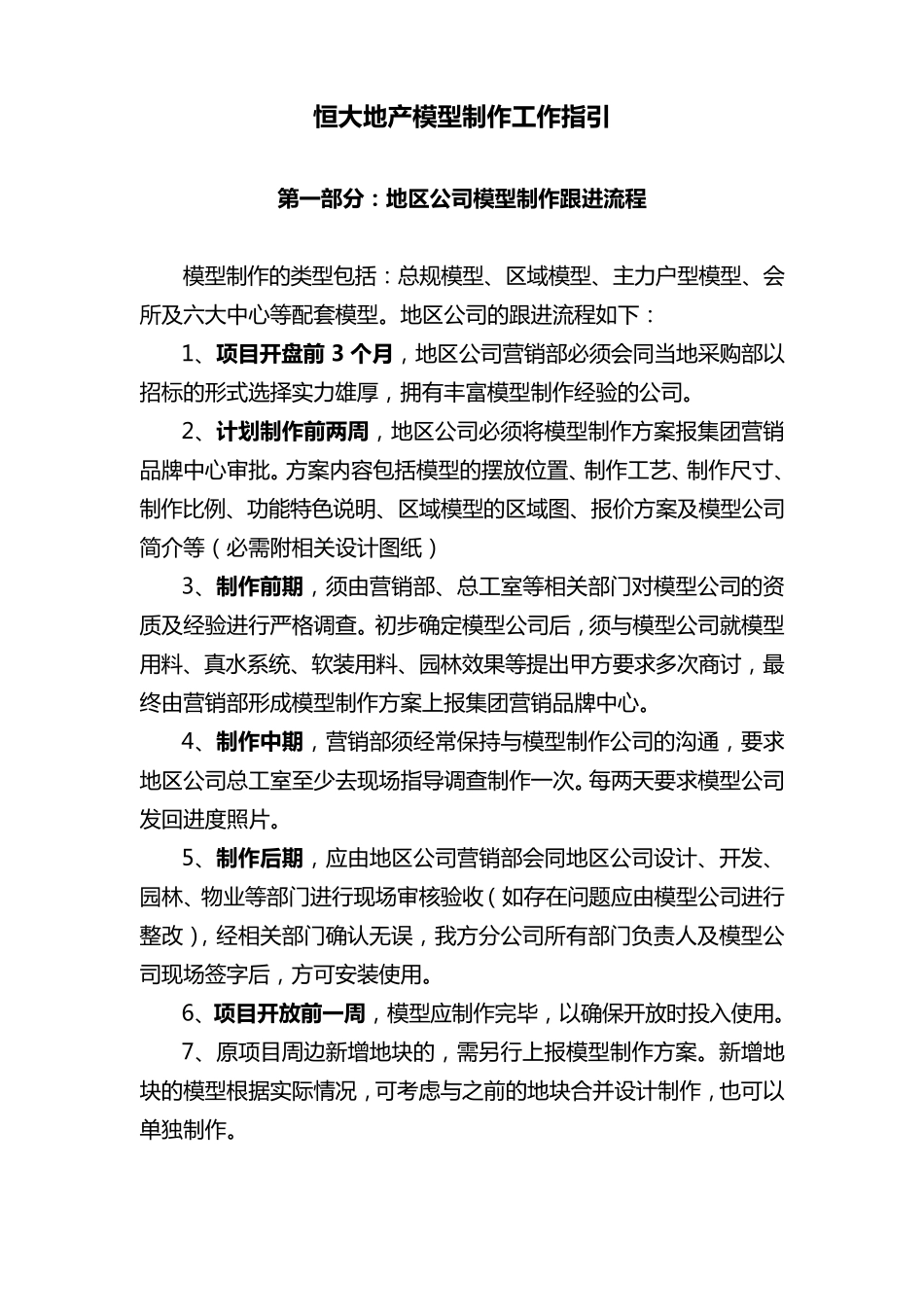 恒大地产模型制作工作指引

第一部分：地区公司模型制作跟进流程

模型制作的类型包括：总规模型、区域模型、主力户型模型、会所及六大中心等配套模型。地区公司的跟进流程如下：

1、项目开盘前 3 个月，地区公司营销部必须会同当地采购部以招标的形式选择实力雄厚，拥有丰富模型制作经验的公司。

2、计划制作前两周，地区公司必须将模型制作方案报集团营销品牌中心审批。方案内容包括模型的摆放位置、制作工艺、制作尺寸、制作比例、功能特色说明、区域模型的区域图、报价方案及模型公司简介等（必需附相关设计图纸）

3、制作前期，须由营销部、总工室等相关部门对模型公司的资质及经验进行严格调查。初步确定模型公司后，须与模型公司就模型用料、真水系统、软装用料、园林效果等提出甲方要求多次商讨，最终由营销部形成模型制作方案上报集团营销品牌中心。

4、制作中期，营销部须经常保持与模型制作公司的沟通，要求地区公司总工室至少去现场指导调查制作一次。每两天要求模型公司发回进度照片。

5、制作后期，应由地区公司营销部会同地区公司设计、开发、园林、物业等部门进行现场审核验收（如存在问题应由模型公司进行整改），经相关部门确认无误，我方分公司所有部门负责人及模型公司现场签字后，方可安装使用。

6、项目开放前一周，模型应制作完毕，以确保开放时投入使用。

7、原项目周边新增地块的，需另行上报模型制作方案。新增地块的模型根据实际情况，可考虑与之前的地块合并设计制作，也可以单独制作。